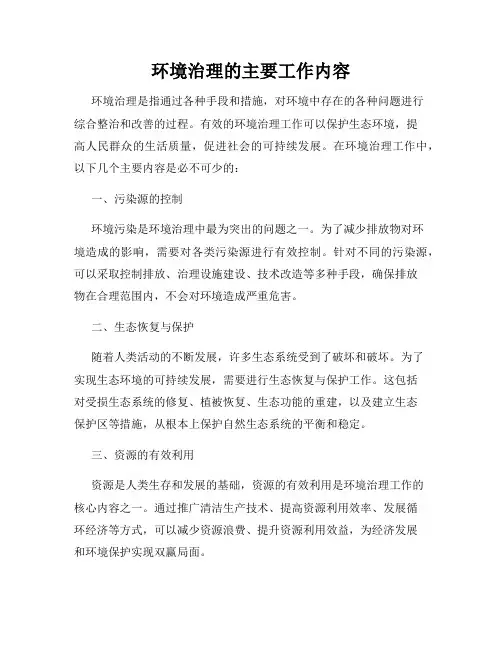 环境治理的主要工作内容

环境治理是指通过各种手段和措施，对环境中存在的各种问题进行综合整治和改善的过程。有效的环境治理工作可以保护生态环境，提高人民群众的生活质量，促进社会的可持续发展。在环境治理工作中，以下几个主要内容是必不可少的：

一、污染源的控制

环境污染是环境治理中最为突出的问题之一。为了减少排放物对环境造成的影响，需要对各类污染源进行有效控制。针对不同的污染源，可以采取控制排放、治理设施建设、技术改造等多种手段，确保排放物在合理范围内，不会对环境造成严重危害。

二、生态恢复与保护

随着人类活动的不断发展，许多生态系统受到了破坏和破坏。为了实现生态环境的可持续发展，需要进行生态恢复与保护工作。这包括对受损生态系统的修复、植被恢复、生态功能的重建，以及建立生态保护区等措施，从根本上保护自然生态系统的平衡和稳定。

三、资源的有效利用

资源是人类生存和发展的基础，资源的有效利用是环境治理工作的核心内容之一。通过推广清洁生产技术、提高资源利用效率、发展循环经济等方式，可以减少资源浪费、提升资源利用效益，为经济发展和环境保护实现双赢局面。